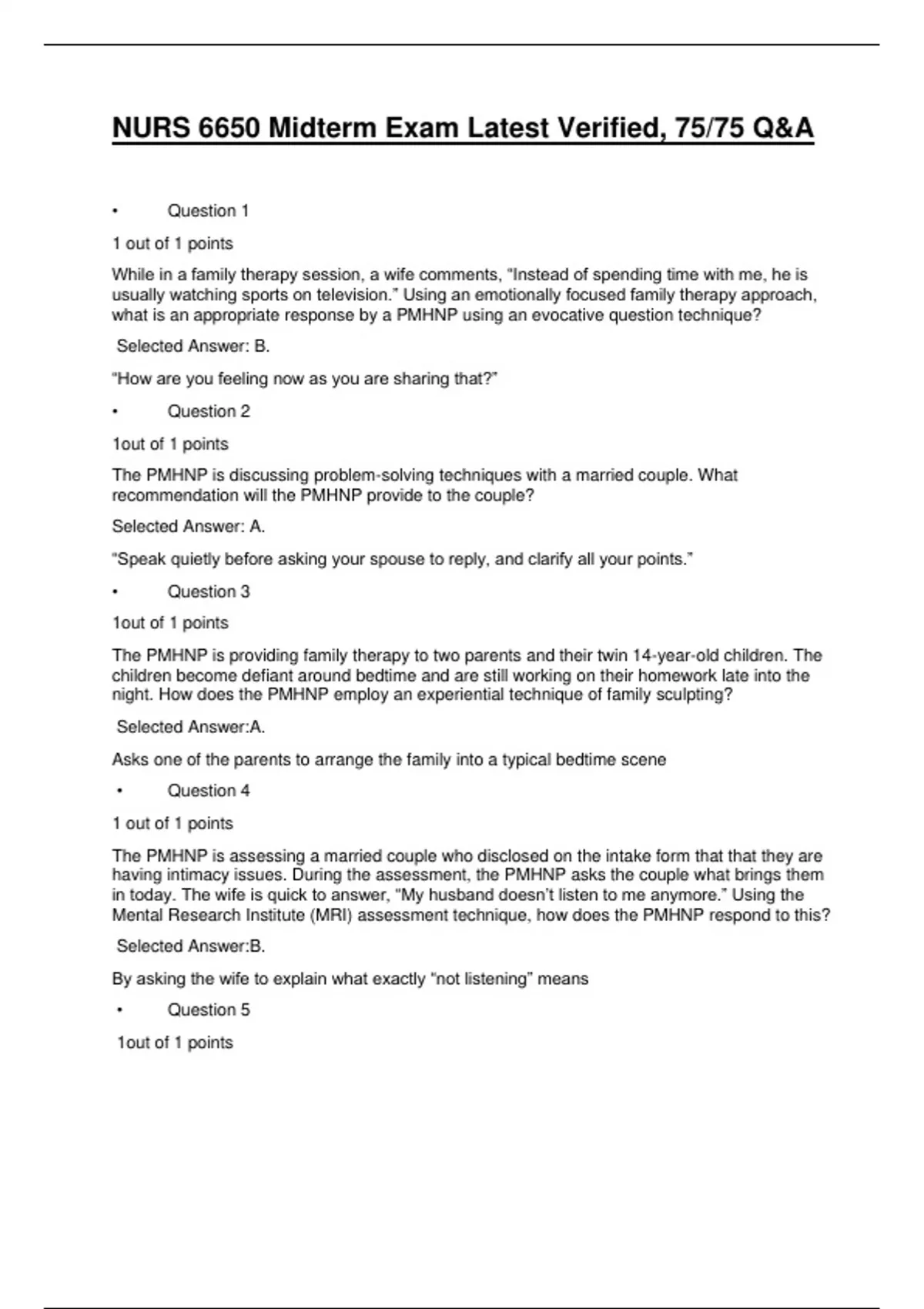 NURS 6650 Midterm Exam Latest Verified, 75/75 Q&A

• Question 1

1 out of 1 points

While in a family therapy session, a wife comments, “Instead of spending time with me, he is usually watching sports on television.” Using an emotionally focused family therapy approach, what is an appropriate response by a PMHNP using an evocative question technique?

Selected Answer: B.

“How are you feeling now as you are sharing that?”

• Question 2

1out of 1 points

The PMHNP is discussing problem-solving techniques with a married couple. What recommendation will the PMHNP provide to the couple?

Selected Answer: A.

“Speak quietly before asking your spouse to reply, and clarify all your points.”

• Question 3

1out of 1 points

The PMHNP is providing family therapy to two parents and their twin 14-year-old children. The children become defiant around bedtime and are still working on their homework late into the night. How does the PMHNP employ an experiential technique of family sculpting?

Selected Answer:A.

Asks one of the parents to arrange the family into a typical bedtime scene

• Question 4

1 out of 1 points

The PMHNP is assessing a married couple who disclosed on the intake form that that they are having intimacy issues. During the assessment, the PMHNP asks the couple what brings them in today. The wife is quick to answer, “My husband doesn’t listen to me anymore.” Using the Mental Research Institute (MRI) assessment technique, how does the PMHNP respond to this?

Selected Answer:B.

By asking the wife to explain what exactly “not listening” means

• Question 5

1out of 1 points